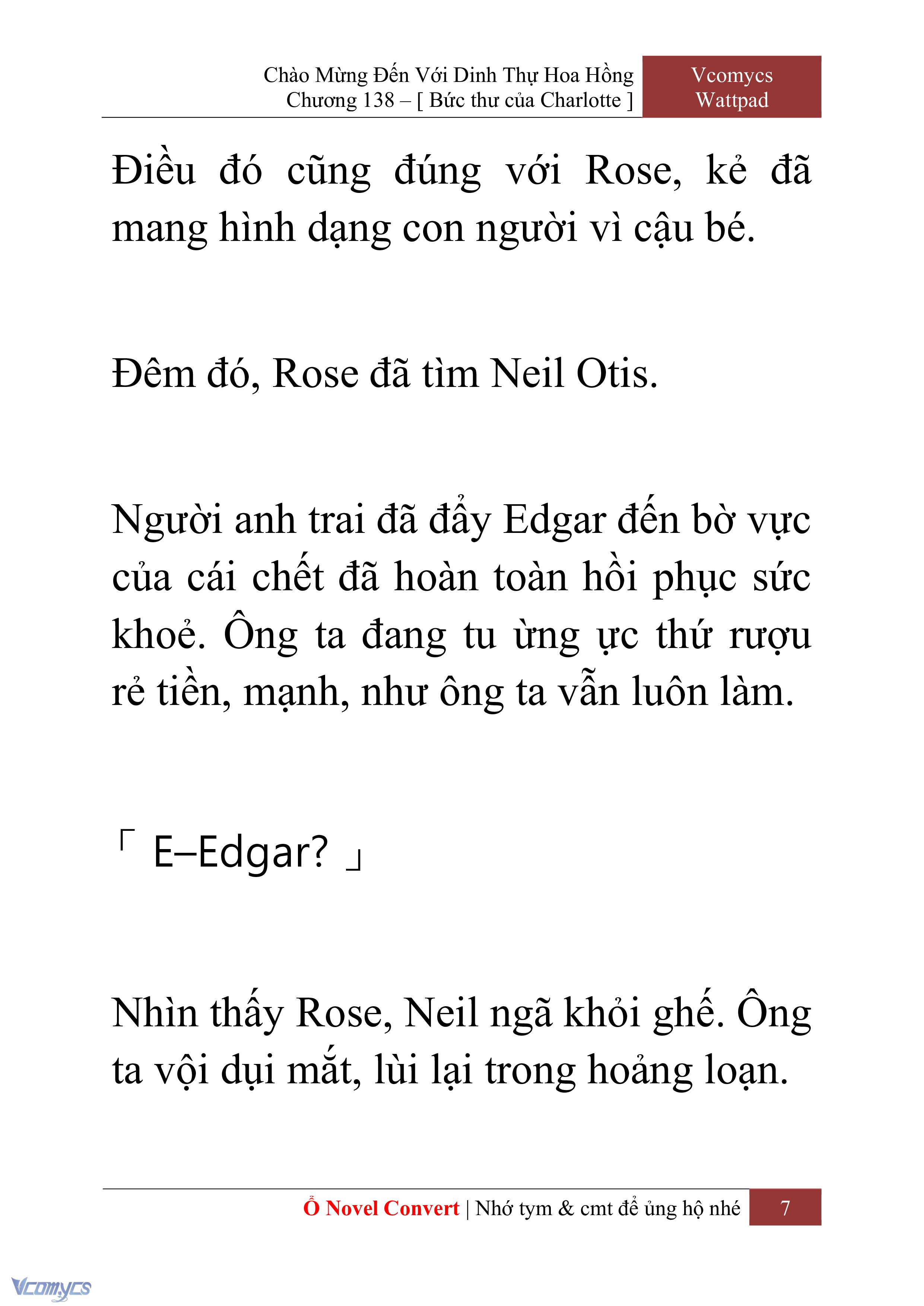 Chào Mừng Đến Với Dinh Thự Hoa Hồng
Chương 138 – [ Bức thư của Charlotte ]

Vcomycs
Wattpad

Điều đó cũng đúng với Rose, kẻ đã mang hình dạng con người vì cậu bé.

Đêm đó, Rose đã tìm Neil Otis.

Người anh trai đã đẩy Edgar đến bờ vực của cái chết đã hoàn toàn hồi phục sức khoẻ. Ông ta đang tu ừng ực thứ rượu rẻ tiền, mạnh, như ông ta vẫn luôn làm.

「 E–Edgar? 」

Nhìn thấy Rose, Neil ngã khỏi ghế. Ông ta vội dụi mắt, lùi lại trong hoảng loạn.

Ổ Novel Convert | Nhớ tym & cmt để ủng hộ nhé 7

Vcomycs